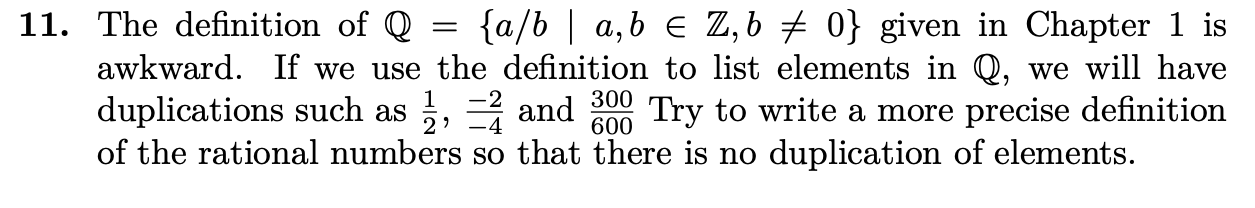 **11.** The definition of $\mathbb{Q} = \{a/b \mid a, b \in \mathbb{Z}, b \neq 0\}$ given in Chapter 1 is awkward. If we use the definition to list elements in $\mathbb{Q}$, we will have duplications such as $\frac{1}{2}$, $\frac{-2}{-4}$ and $\frac{300}{600}$ Try to write a more precise definition of the rational numbers so that there is no duplication of elements.